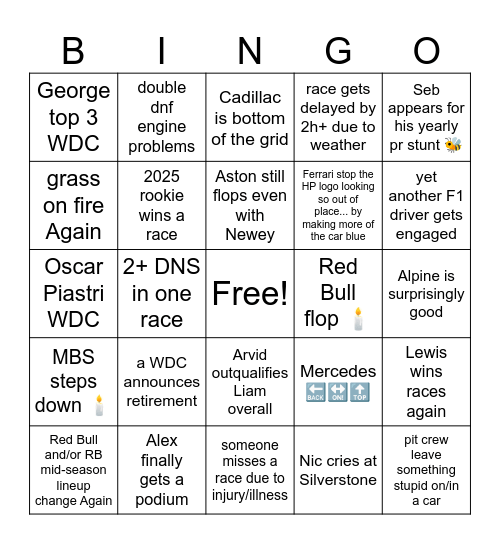 | B | I | N | G | O |
|---|---|---|---|---|
| George top 3 WDC | double dnf engine problems | Cadillac is bottom of the grid | race gets delayed by 2h+ due to weather | Seb appears for his yearly pr stunt 🐝 |
| grass on fire Again | 2025 rookie wins a race | Aston still flops even with Newey | Ferrari stop the HP logo looking so out of place... by making more of the car blue | yet another F1 driver gets engaged |
| Oscar Piastri WDC | 2+ DNS in one race | Free! | Red Bull flop 🕯️ | Alpine is surprisingly good |
| MBS steps down 🕯️ | a WDC announces retirement | Arvid outqualifies Liam overall | Mercedes 🔙🔛🔝 | Lewis wins races again |
| Red Bull and/or RB mid-season lineup change Again | Alex finally gets a podium | someone misses a race due to injury/illness | Nic cries at Silverstone | pit crew leave something stupid on/in a car |